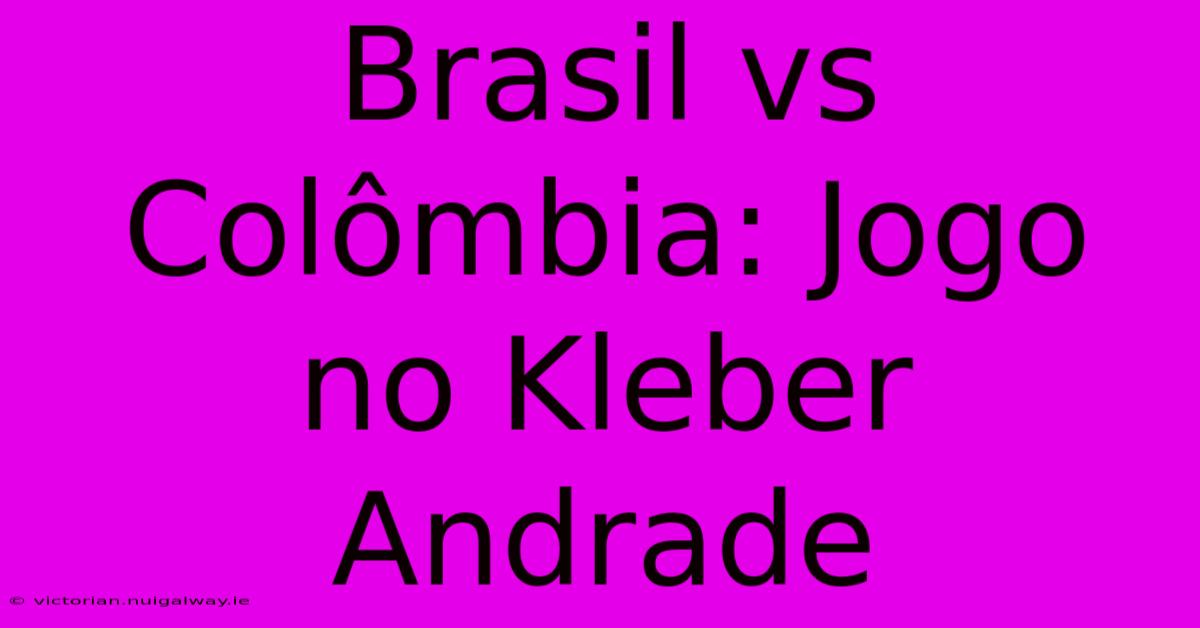 Brasil vs Colômbia: Jogo no Kleber Andrade

© victorian.nuigalway.ie